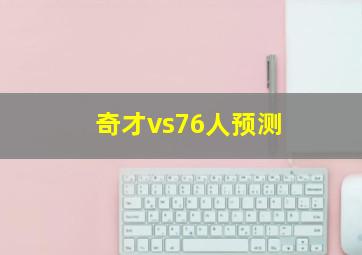 奇才vs76人预测